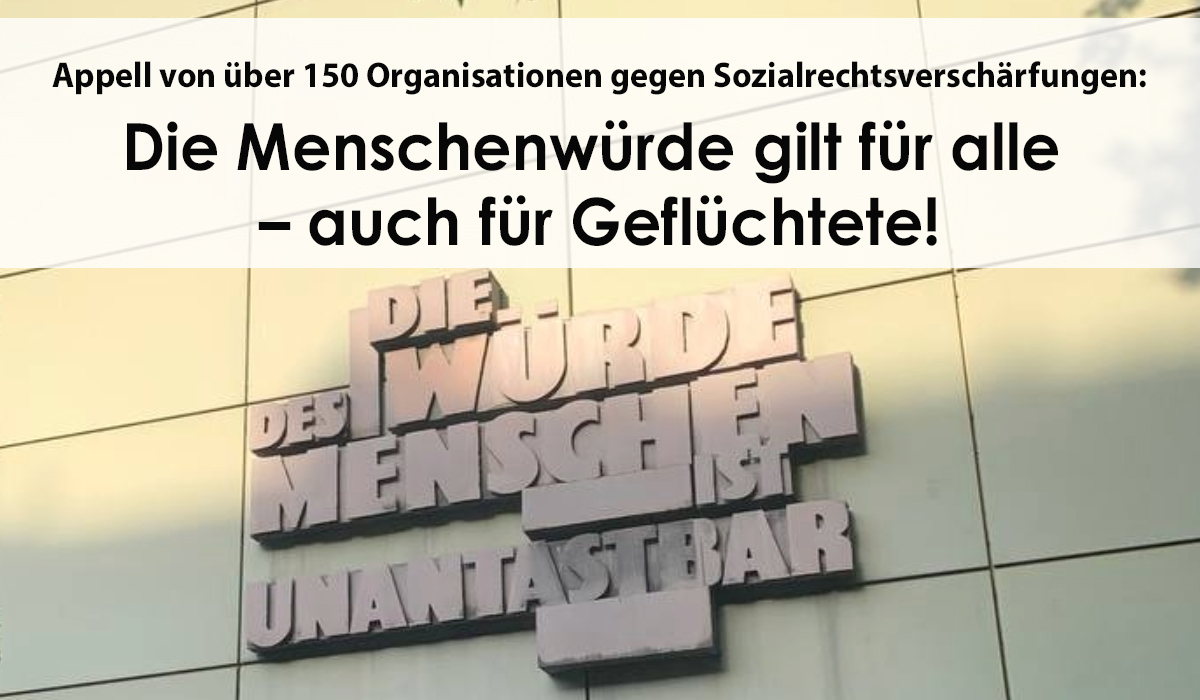 Appell von über 150 Organisationen gegen Sozialrechtsverschärfungen:

Die Menschenwürde gilt für alle – auch für Geflüchtete!

DIE WÜRDE DES MENSCHEN IST UNANTASTBAR